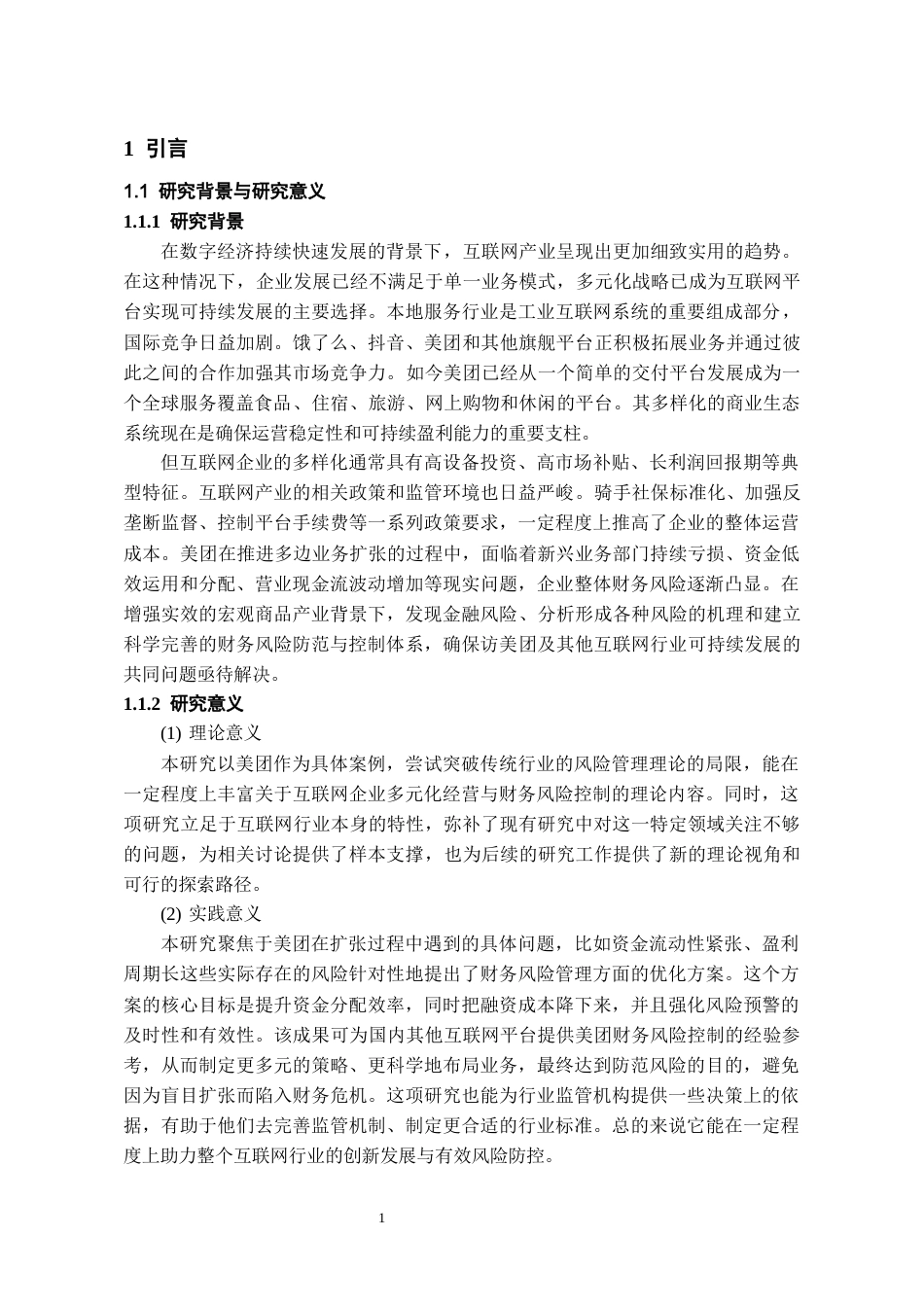 1 引言

1.1 研究背景与研究意义

1.1.1 研究背景

在数字经济持续快速发展的背景下，互联网产业呈现出更加细致实用的趋势。在这种情况下，企业发展已经不满足于单一业务模式，多元化战略已成为互联网平台实现可持续发展的主要选择。本地服务行业是工业互联网系统的重要组成部分，国际竞争日益加剧。饿了么、抖音、美团和其他旗舰平台正积极拓展业务并通过彼此之间的合作加强其市场竞争力。如今美团已经从一个简单的交付平台发展成为一个全球服务覆盖食品、住宿、旅游、网上购物和休闲的平台。其多样化的商业生态系统现在是确保运营稳定性和可持续盈利能力的重要支柱。

但互联网企业的多样化通常具有高设备投资、高市场补贴、长利润回报期等典型特征。互联网产业的相关政策和监管环境也日益严峻。骑手社保标准化、加强反垄断监督、控制平台手续费等一系列政策要求，一定程度上推高了企业的整体运营成本。美团在推进多边业务扩张的过程中，面临着新兴业务部门持续亏损、资金低效运用和分配、营业现金流波动增加等现实问题，企业整体财务风险逐渐凸显。在增强实效的宏观商品产业背景下，发现金融风险、分析形成各种风险的机理和建立科学完善的财务风险防范与控制体系，确保访美团及其他互联网行业可持续发展的共同问题亟待解决。

1.1.2 研究意义

(1) 理论意义

本研究以美团作为具体案例，尝试突破传统行业的风险管理理论的局限，能在一定程度上丰富关于互联网企业多元化经营与财务风险控制的理论内容。同时，这项研究立足于互联网行业本身的特性，弥补了现有研究中对这一特定领域关注不够的问题，为相关讨论提供了样本支撑，也为后续的研究工作提供了新的理论视角和可行的探索路径。

(2) 实践意义

本研究聚焦于美团在扩张过程中遇到的具体问题，比如资金流动性紧张、盈利周期长这些实际存在的风险针对性地提出了财务风险管理方面的优化方案。这个方案的核心目标是提升资金分配效率，同时把融资成本降下来，并且强化风险预警的及时性和有效性。该成果可为国内其他互联网平台提供美团财务风险控制的经验参考，从而制定更多元的策略、更科学地布局业务，最终达到防范风险的目的，避免因为盲目扩张而陷入财务危机。这项研究也能为行业监管机构提供一些决策上的依据，有助于他们去完善监管机制、制定更合适的行业标准。总的来说它能在一定程度上助力整个互联网行业的创新发展与有效风险防控。

1